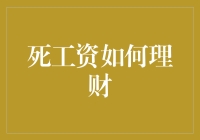 死工资如何理财